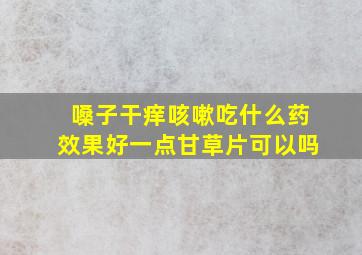 嗓子干痒咳嗽吃什么药效果好一点甘草片可以吗